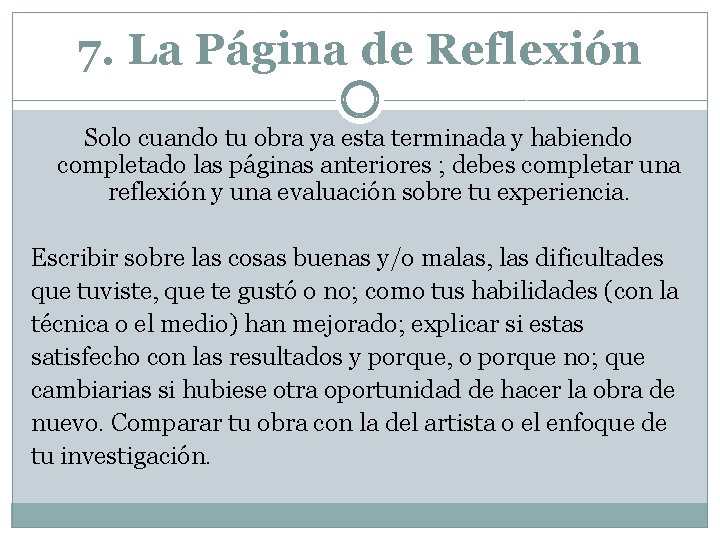 7. La Página de Reflexión

Solo cuando tu obra ya esta terminada y habiendo completado las páginas anteriores ; debes completar una reflexión y una evaluación sobre tu experiencia.

Escribir sobre las cosas buenas y/o malas, las dificultades que tuviste, que te gustó o no; como tus habilidades (con la técnica o el medio) han mejorado; explicar si estas satisfecho con las resultados y porque, o porque no; que cambiarias si hubiese otra oportunidad de hacer la obra de nuevo. Comparar tu obra con la del artista o el enfoque de tu investigación.